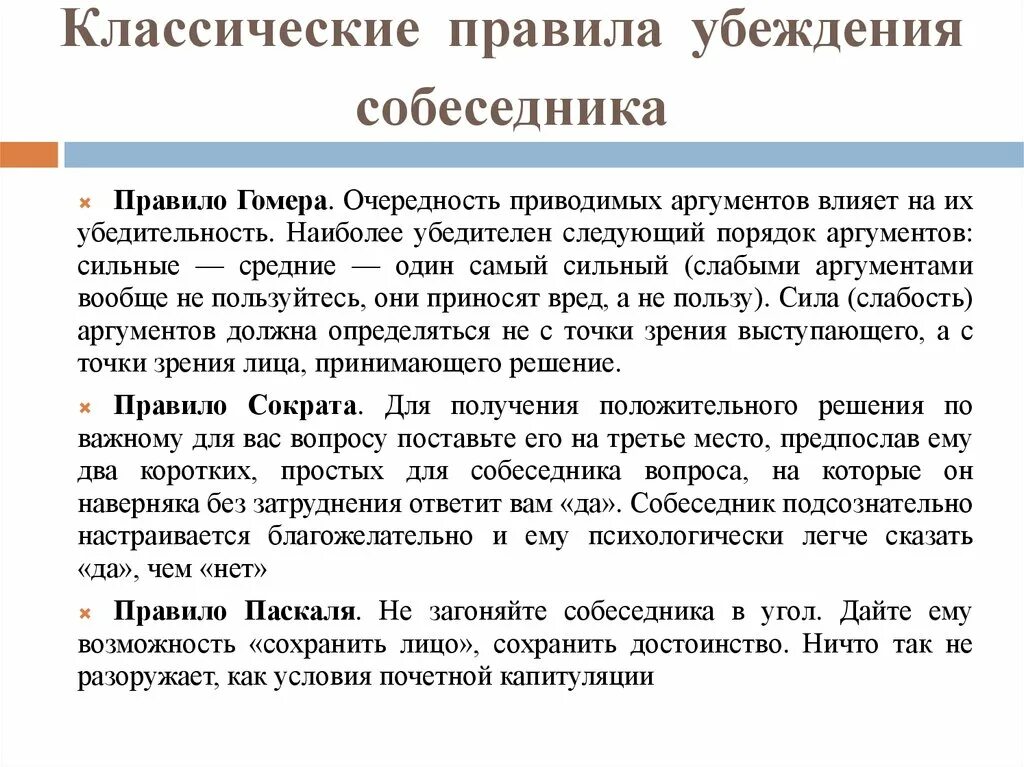 Классические правила убеждения собеседника

Правило Гомера. Очередность приводимых аргументов влияет на их убедительность. Наиболее убедителен следующий порядок аргументов: сильные — средние — один самый сильный (слабыми аргументами вообще не пользуйтесь, они приносят вред, а не пользу). Сила (слабость) аргументов должна определяться не с точки зрения выступающего, а с точки зрения лица, принимающего решение.

Правило Сократа. Для получения положительного решения по важному для вас вопросу поставьте его на третье место, предпослав ему два коротких, простых для собеседника вопроса, на которые он наверняка без затруднения ответит вам «да». Собеседник подсознательно настраивается благожелательно и ему психологически легче сказать «да», чем «нет»

Правило Паскаля. Не загоняйте собеседника в угол. Дайте ему возможность «сохранить лицо», сохранить достоинство. Ничто так не разоружает, как условия почетной капитуляции